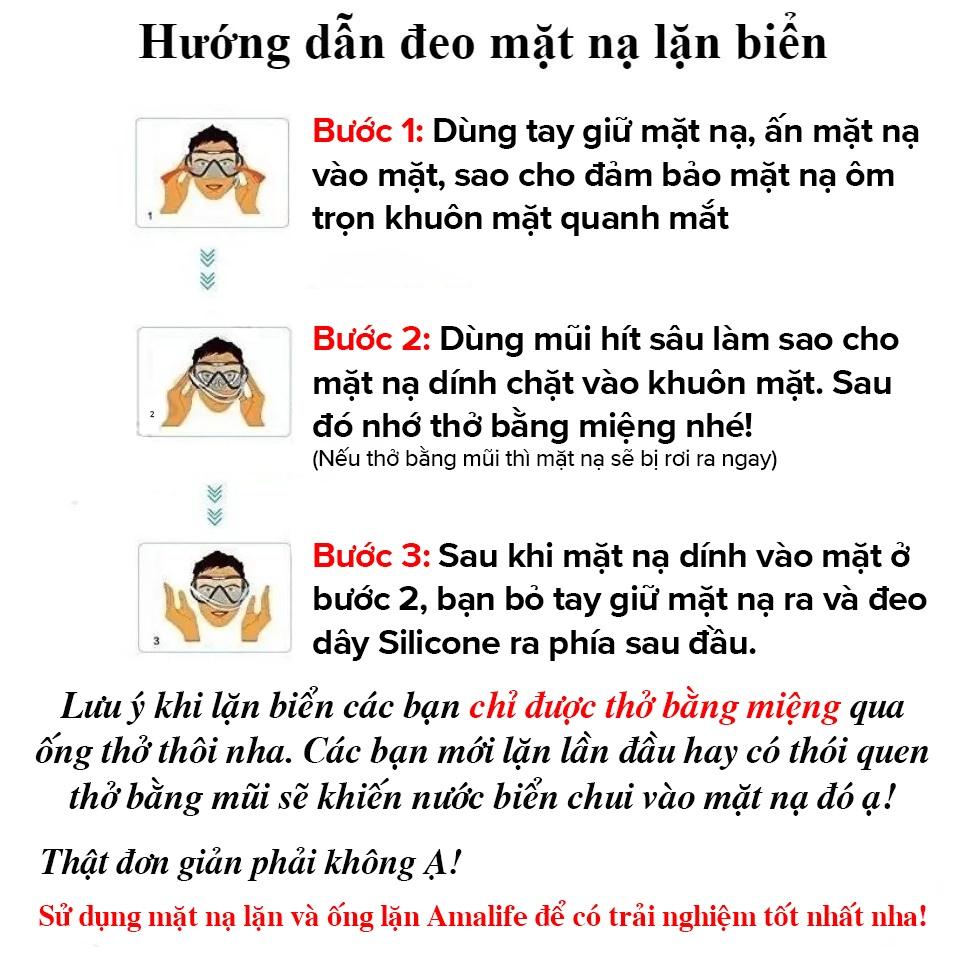 Hướng dẫn đeo mặt nạ lặn biển

1

Bước 1: Dùng tay giữ mặt nạ, ấn mặt nạ vào mặt, sao cho đảm bảo mặt nạ ôm trọn khuôn mặt quanh mắt

2

Bước 2: Dùng mũi hít sâu làm sao cho mặt nạ dính chặt vào khuôn mặt. Sau đó nhớ thở bằng miệng nhé!
(Nếu thở bằng mũi thì mặt nạ sẽ bị rơi ra ngay)

3

Bước 3: Sau khi mặt nạ dính vào mặt ở bước 2, bạn bỏ tay giữ mặt nạ ra và đeo dây Silicone ra phía sau đầu.

Lưu ý khi lặn biển các bạn chỉ được thở bằng miệng qua ống thở thôi nha. Các bạn mới lặn lần đầu hay có thói quen thở bằng mũi sẽ khiến nước biển chui vào mặt nạ đó ạ!

Thật đơn giản phải không Ạ!

Sử dụng mặt nạ lặn và ống lặn Amalife để có trải nghiệm tốt nhất nha!